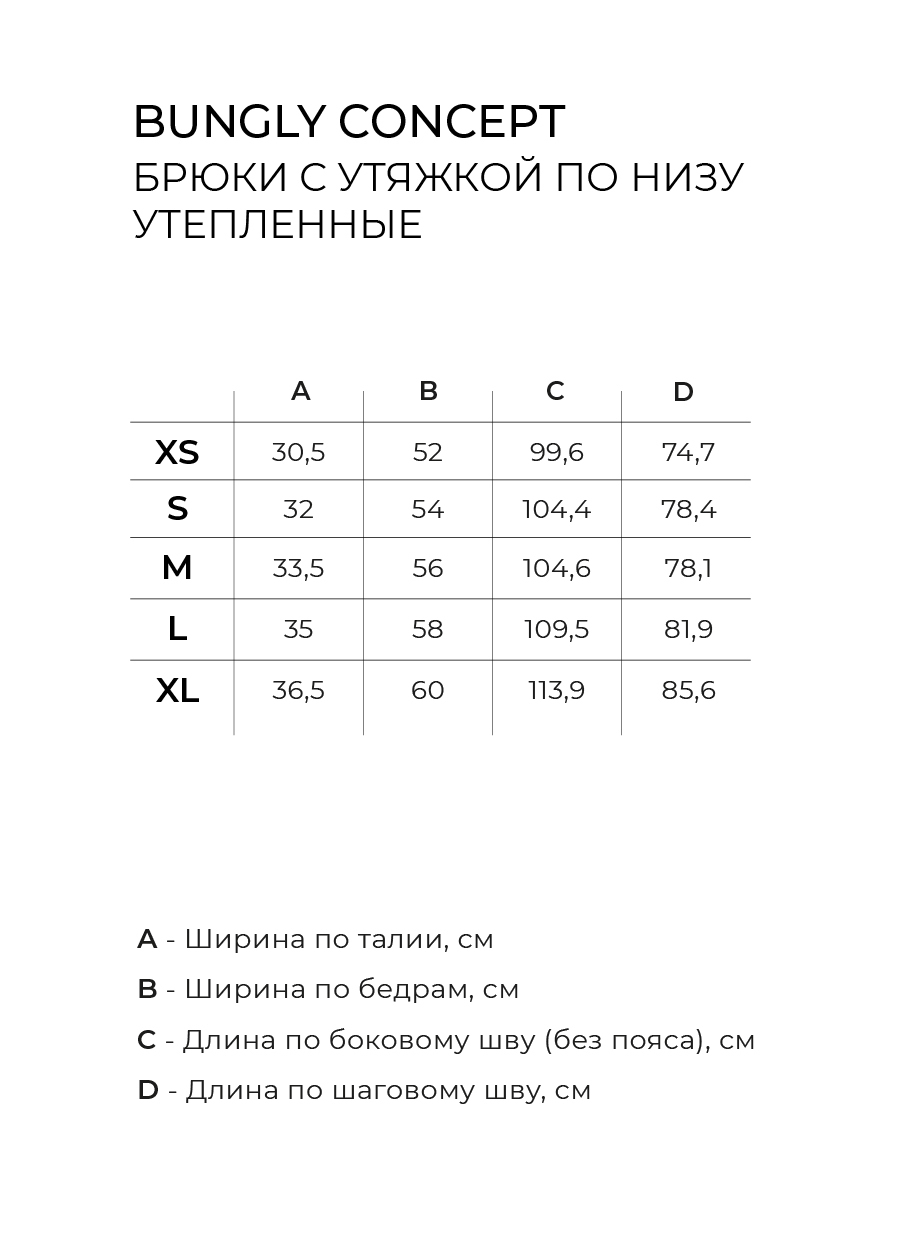 BUNGLY CONCEPT
БРЮКИ С УТЯЖКОЙ ПО НИЗУ УТЕПЛЕННЫЕ

| | A | B | C | D |
|---|---|---|---|---|
| XS | 30,5 | 52 | 99,6 | 74,7 |
| S | 32 | 54 | 104,4 | 78,4 |
| M | 33,5 | 56 | 104,6 | 78,1 |
| L | 35 | 58 | 109,5 | 81,9 |
| XL | 36,5 | 60 | 113,9 | 85,6 |

A - Ширина по талии, см

B - Ширина по бедрам, см

C - Длина по боковому шву (без пояса), см

D - Длина по шаговому шву, см